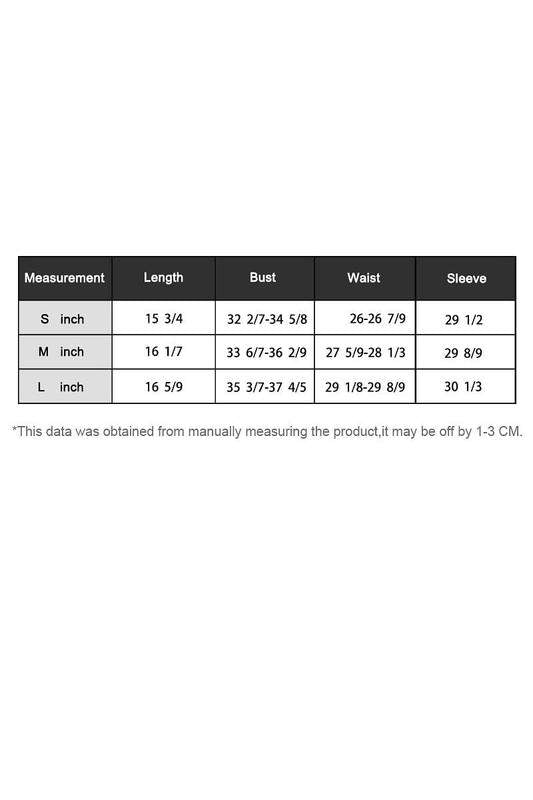 | Measurement | Length | Bust | Waist | Sleeve |
|---|---|---|---|---|
| S inch | 15 3/4 | 32 2/7-34 5/8 | 26-26 7/9 | 29 1/2 |
| M inch | 16 1/7 | 33 6/7-36 2/9 | 27 5/9-28 1/3 | 29 8/9 |
| L inch | 16 5/9 | 35 3/7-37 4/5 | 29 1/8-29 8/9 | 30 1/3 |

*This data was obtained from manually measuring the product,it may be off by 1-3 CM.